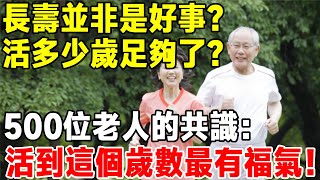 長壽並非是好事？
活多少歲足夠了？

500位老人的共識：
活到這個歲數最有福氣！